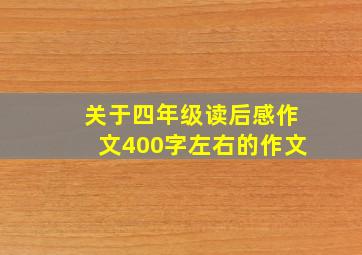 关于四年级读后感作文400字左右的作文